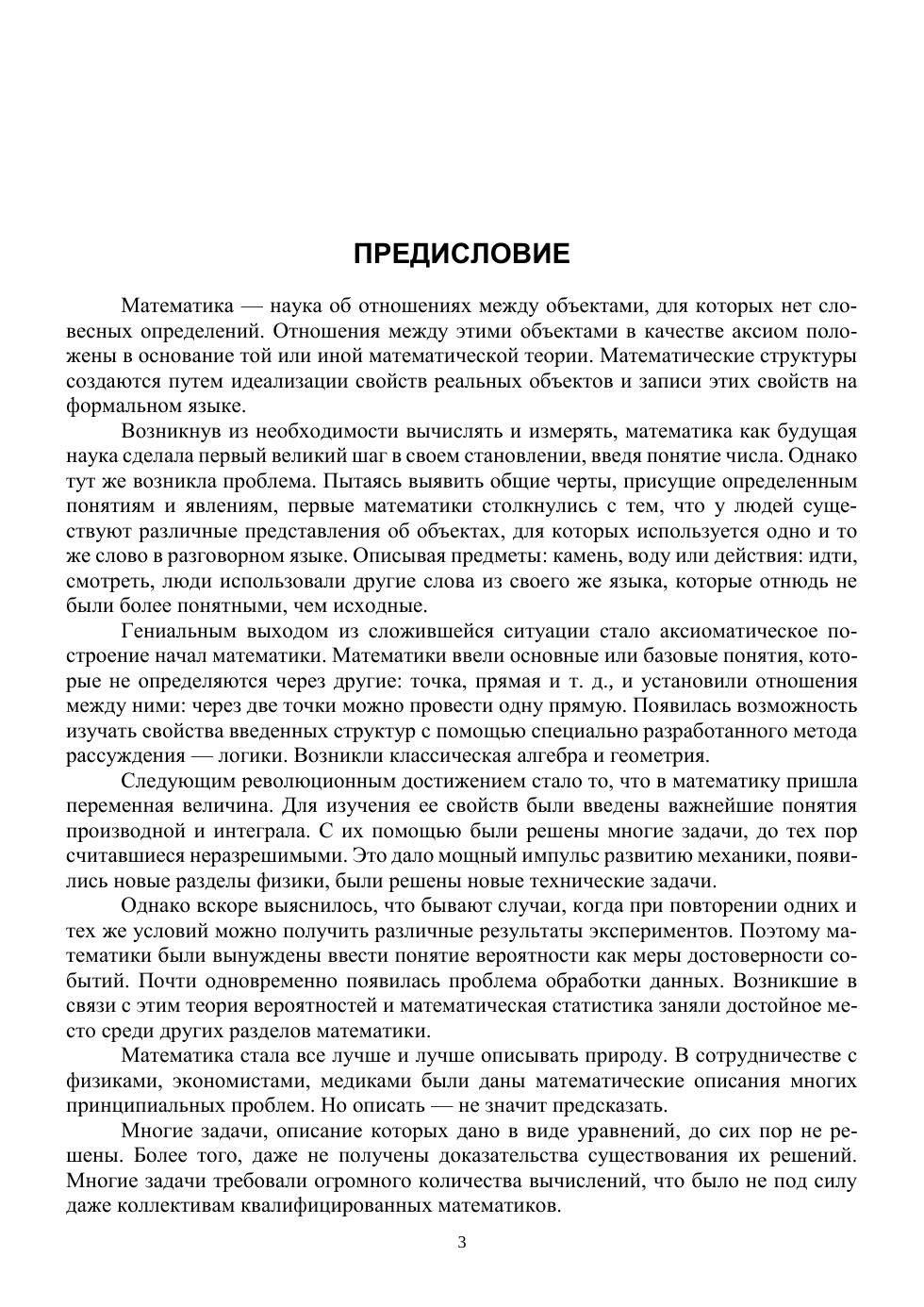 ПРЕДИСЛОВИЕ

Математика — наука об отношениях между объектами, для которых нет словесных определений. Отношения между этими объектами в качестве аксиом положены в основание той или иной математической теории. Математические структуры создаются путем идеализации свойств реальных объектов и записи этих свойств на формальном языке.

Возникнув из необходимости вычислять и измерять, математика как будущая наука сделала первый великий шаг в своем становлении, введя понятие числа. Однако тут же возникла проблема. Пытаясь выявить общие черты, присущие определенным понятиям и явлениям, первые математики столкнулись с тем, что у людей существуют различные представления об объектах, для которых используется одно и то же слово в разговорном языке. Описывая предметы: камень, воду или действия: идти, смотреть, люди использовали другие слова из своего же языка, которые отнюдь не были более понятными, чем исходные.

Гениальным выходом из сложившейся ситуации стало аксиоматическое построение начал математики. Математики ввели основные или базовые понятия, которые не определяются через другие: точка, прямая и т. д., и установили отношения между ними: через две точки можно провести одну прямую. Появилась возможность изучать свойства введенных структур с помощью специально разработанного метода рассуждения — логики. Возникли классическая алгебра и геометрия.

Следующим революционным достижением стало то, что в математику пришла переменная величина. Для изучения ее свойств были введены важнейшие понятия производной и интеграла. С их помощью были решены многие задачи, до тех пор считавшиеся неразрешимыми. Это дало мощный импульс развитию механики, появились новые разделы физики, были решены новые технические задачи.

Однако вскоре выяснилось, что бывают случаи, когда при повторении одних и тех же условий можно получить различные результаты экспериментов. Поэтому математики были вынуждены ввести понятие вероятности как меры достоверности событий. Почти одновременно появилась проблема обработки данных. Возникшие в связи с этим теория вероятностей и математическая статистика заняли достойное место среди других разделов математики.

Математика стала все лучше и лучше описывать природу. В сотрудничестве с физиками, экономистами, медиками были даны математические описания многих принципиальных проблем. Но описать — не значит предсказать.

Многие задачи, описание которых дано в виде уравнений, до сих пор не решены. Более того, даже не получены доказательства существования их решений. Многие задачи требовали огромного количества вычислений, что было не под силу даже коллективам квалифицированных математиков.

3